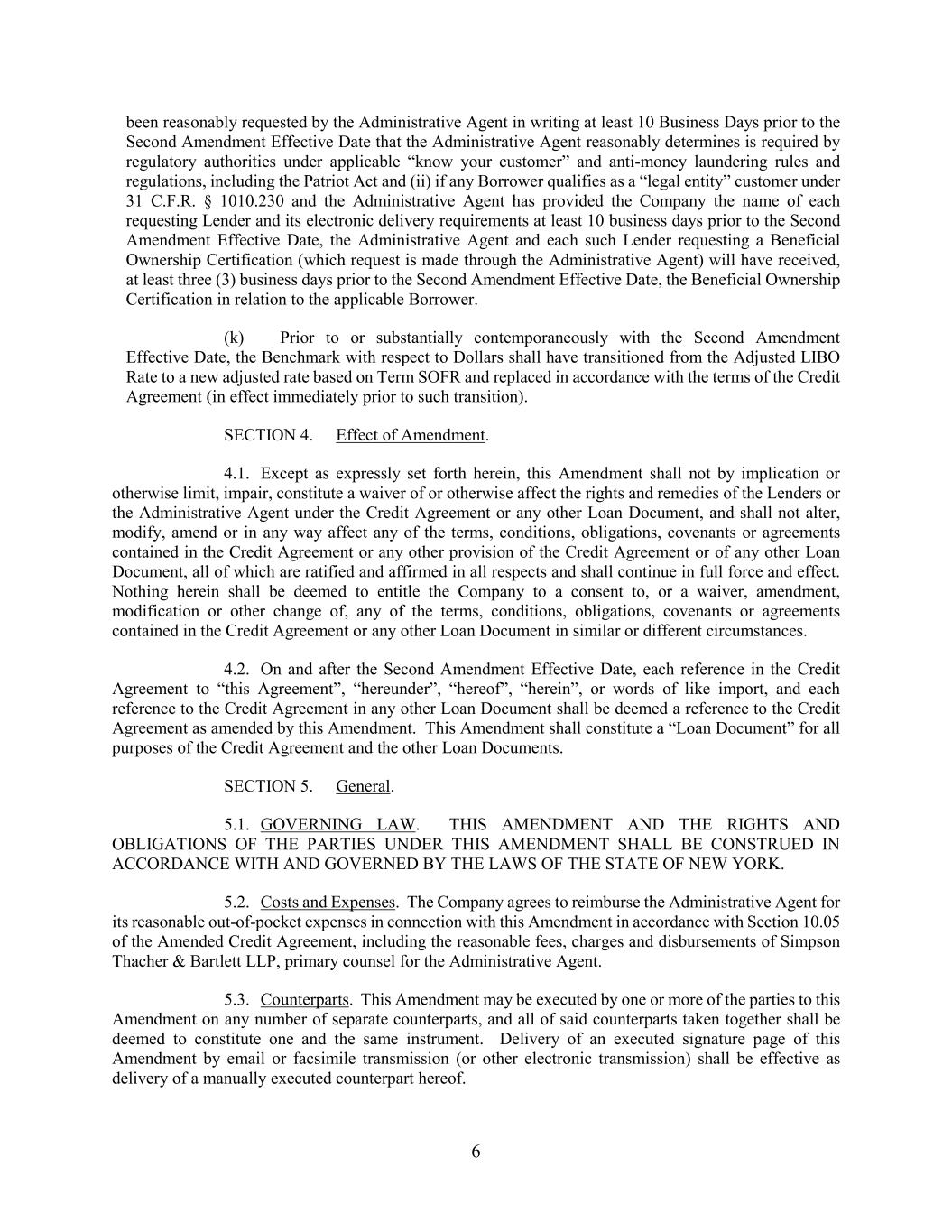 been reasonably requested by the Administrative Agent in writing at least 10 Business Days prior to the Second Amendment Effective Date that the Administrative Agent reasonably determines is required by regulatory authorities under applicable “know your customer” and anti-money laundering rules and regulations, including the Patriot Act and (ii) if any Borrower qualifies as a “legal entity” customer under 31 C.F.R. § 1010.230 and the Administrative Agent has provided the Company the name of each requesting Lender and its electronic delivery requirements at least 10 business days prior to the Second Amendment Effective Date, the Administrative Agent and each such Lender requesting a Beneficial Ownership Certification (which request is made through the Administrative Agent) will have received, at least three (3) business days prior to the Second Amendment Effective Date, the Beneficial Ownership Certification in relation to the applicable Borrower.

(k) Prior to or substantially contemporaneously with the Second Amendment Effective Date, the Benchmark with respect to Dollars shall have transitioned from the Adjusted LIBO Rate to a new adjusted rate based on Term SOFR and replaced in accordance with the terms of the Credit Agreement (in effect immediately prior to such transition).

SECTION 4. Effect of Amendment.

4.1. Except as expressly set forth herein, this Amendment shall not by implication or otherwise limit, impair, constitute a waiver of or otherwise affect the rights and remedies of the Lenders or the Administrative Agent under the Credit Agreement or any other Loan Document, and shall not alter, modify, amend or in any way affect any of the terms, conditions, obligations, covenants or agreements contained in the Credit Agreement or any other provision of the Credit Agreement or of any other Loan Document, all of which are ratified and affirmed in all respects and shall continue in full force and effect. Nothing herein shall be deemed to entitle the Company to a consent to, or a waiver, amendment, modification or other change of, any of the terms, conditions, obligations, covenants or agreements contained in the Credit Agreement or any other Loan Document in similar or different circumstances.

4.2. On and after the Second Amendment Effective Date, each reference in the Credit Agreement to “this Agreement”, “hereunder”, “hereof”, “herein”, or words of like import, and each reference to the Credit Agreement in any other Loan Document shall be deemed a reference to the Credit Agreement as amended by this Amendment. This Amendment shall constitute a “Loan Document” for all purposes of the Credit Agreement and the other Loan Documents.

SECTION 5. General.

5.1. GOVERNING LAW. THIS AMENDMENT AND THE RIGHTS AND OBLIGATIONS OF THE PARTIES UNDER THIS AMENDMENT SHALL BE CONSTRUED IN ACCORDANCE WITH AND GOVERNED BY THE LAWS OF THE STATE OF NEW YORK.

5.2. Costs and Expenses. The Company agrees to reimburse the Administrative Agent for its reasonable out-of-pocket expenses in connection with this Amendment in accordance with Section 10.05 of the Amended Credit Agreement, including the reasonable fees, charges and disbursements of Simpson Thacher & Bartlett LLP, primary counsel for the Administrative Agent.

5.3. Counterparts. This Amendment may be executed by one or more of the parties to this Amendment on any number of separate counterparts, and all of said counterparts taken together shall be deemed to constitute one and the same instrument. Delivery of an executed signature page of this Amendment by email or facsimile transmission (or other electronic transmission) shall be effective as delivery of a manually executed counterpart hereof.

6